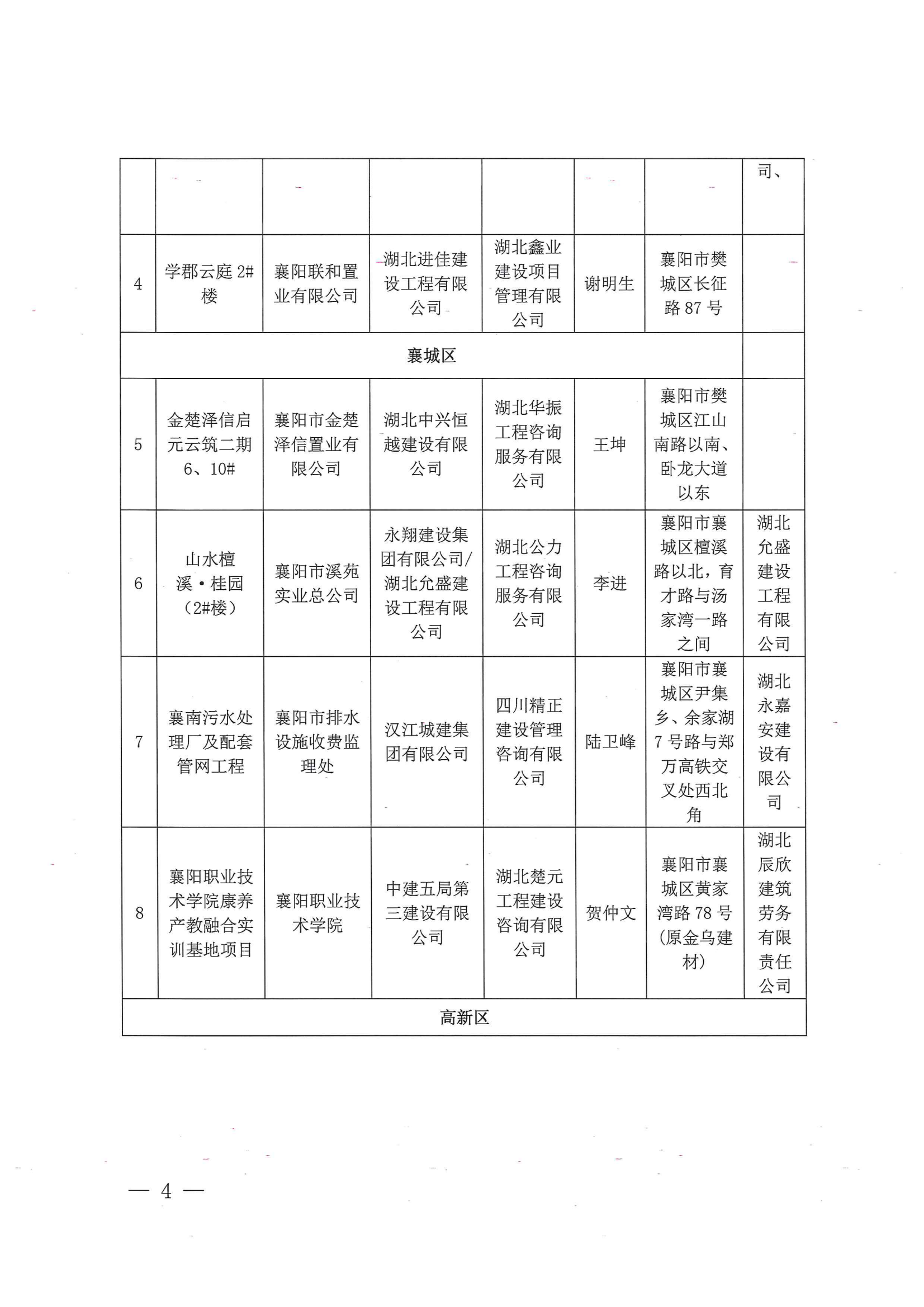 |  |  |  |  |  |  |  | 司、 |
|---|---|---|---|---|---|---|---|
| 4 | 学郡云庭 2#楼 | 襄阳联和置业有限公司 | 湖北进佳建设工程有限公司 | 湖北鑫业建设项目管理有限公司 | 谢明生 | 襄阳市樊城区长征路 87 号 |  |
| 襄城区 |  |  |  |  |  |  |  |
| 5 | 金楚泽信启元云筑二期 6、10# | 襄阳市金楚泽信置业有限公司 | 湖北中兴恒越建设有限公司 | 湖北华振工程咨询服务有限公司 | 王坤 | 襄阳市樊城区江山南路以南、卧龙大道以东 |  |
| 6 | 山水檀溪·桂园（2#楼） | 襄阳市溪苑实业总公司 | 永翔建设集团有限公司/湖北允盛建设工程有限公司 | 湖北公力工程咨询服务有限公司 | 李进 | 襄阳市襄城区檀溪路以北，育才路与汤家湾一路之间 | 湖北允盛建设工程有限公司 |
| 7 | 襄南污水处理厂及配套管网工程 | 襄阳市排水设施收费监理处 | 汉江城建集团有限公司 | 四川精正建设管理咨询有限公司 | 陆卫峰 | 襄阳市襄城区尹集乡、余家湖 7 号路与郑万高铁交叉处西北角 | 湖北永嘉安建设有限公司 |
| 8 | 襄阳职业技术学院康养产教融合实训基地项目 | 襄阳职业技术学院 | 中建五局第三建设有限公司 | 湖北楚元工程建设咨询有限公司 | 贺仲文 | 襄阳市襄城区黄家湾路 78 号（原金乌建材） | 湖北辰欣建筑劳务有限责任公司 |
| 高新区 |  |  |  |  |  |  |  |

— 4 —